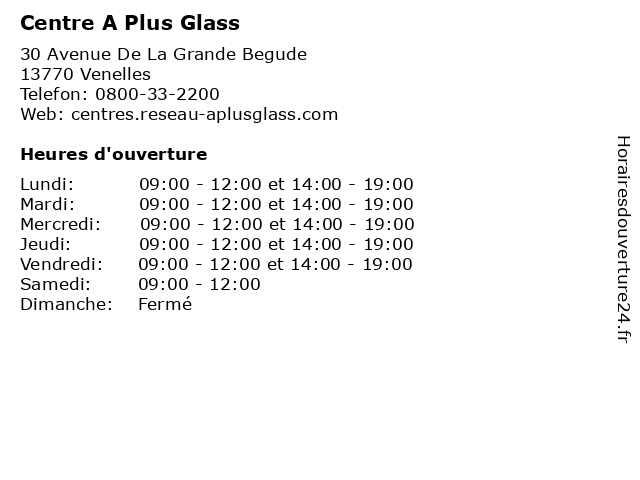 Centre A Plus Glass
30 Avenue De La Grande Begude
13770 Venelles
Telefon: 0800-33-2200
Web: centres.reseau-aplusglass.com

Heures d'ouverture

| | |
|---|---|
| Lundi: | 09:00 - 12:00 et 14:00 - 19:00 |
| Mardi: | 09:00 - 12:00 et 14:00 - 19:00 |
| Mercredi: | 09:00 - 12:00 et 14:00 - 19:00 |
| Jeudi: | 09:00 - 12:00 et 14:00 - 19:00 |
| Vendredi: | 09:00 - 12:00 et 14:00 - 19:00 |
| Samedi: | 09:00 - 12:00 |
| Dimanche: | Fermé |

Horairesdouverture24.fr